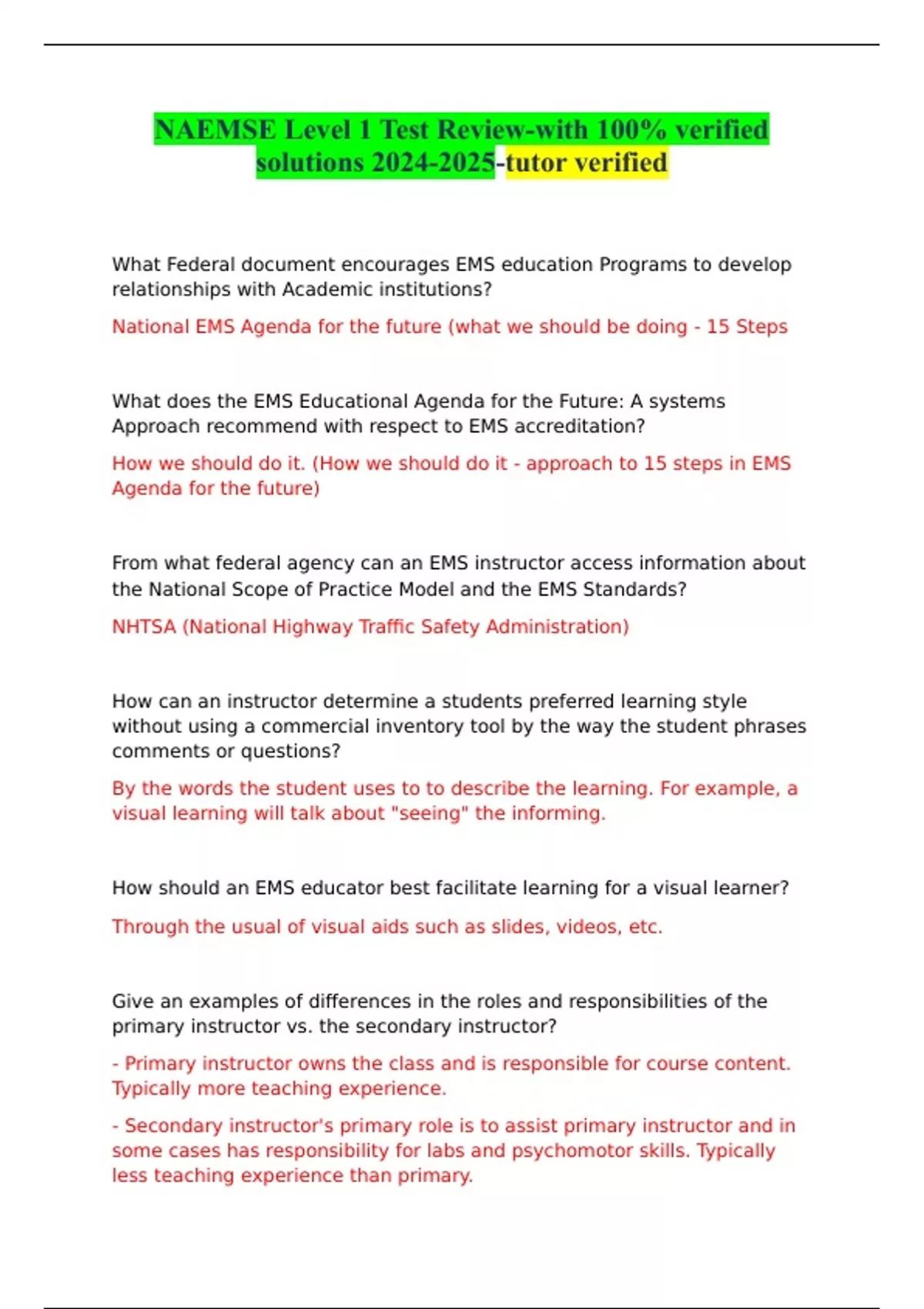 NAEMSE Level 1 Test Review-with 100% verified solutions 2024-2025-tutor verified

What Federal document encourages EMS education Programs to develop relationships with Academic institutions?

National EMS Agenda for the future (what we should be doing - 15 Steps

What does the EMS Educational Agenda for the Future: A systems Approach recommend with respect to EMS accreditation?

How we should do it. (How we should do it - approach to 15 steps in EMS Agenda for the future)

From what federal agency can an EMS instructor access information about the National Scope of Practice Model and the EMS Standards?

NHTSA (National Highway Traffic Safety Administration)

How can an instructor determine a students preferred learning style without using a commercial inventory tool by the way the student phrases comments or questions?

By the words the student uses to to describe the learning. For example, a visual learning will talk about "seeing" the informing.

How should an EMS educator best facilitate learning for a visual learner?

Through the usual of visual aids such as slides, videos, etc.

Give an examples of differences in the roles and responsibilities of the primary instructor vs. the secondary instructor?

- Primary instructor owns the class and is responsible for course content. Typically more teaching experience.

- Secondary instructor's primary role is to assist primary instructor and in some cases has responsibility for labs and psychomotor skills. Typically less teaching experience than primary.